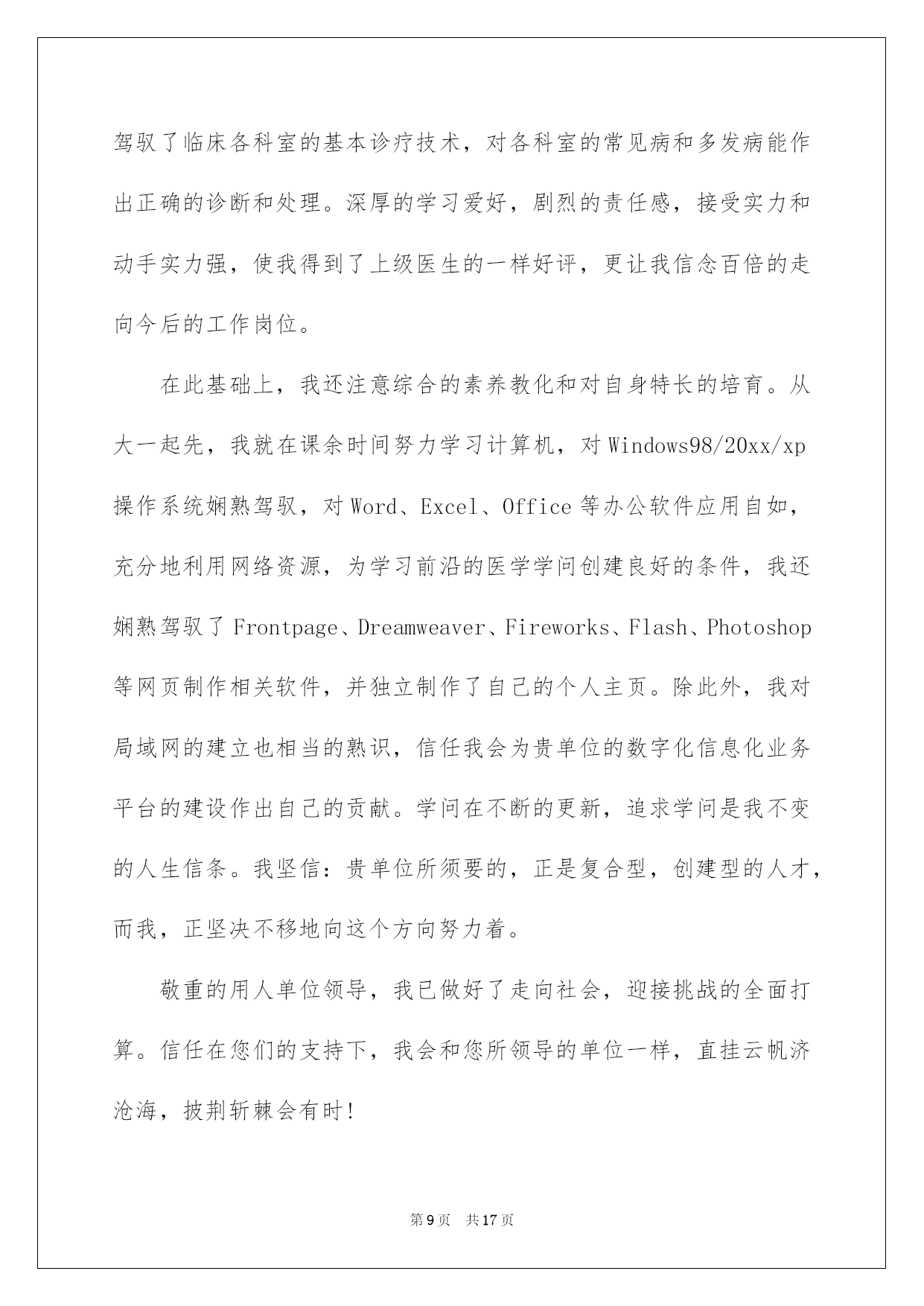 驾驭了临床各科室的基本诊疗技术，对各科室的常见病和多发病能作出正确的诊断和处理。深厚的学习爱好，剧烈的责任感，接受实力和动手实力强，使我得到了上级医生的一样好评，更让我信念百倍的走向今后的工作岗位。

在此基础上，我还注意综合的素养教化和对自身特长的培育。从大一起先，我就在课余时间努力学习计算机，对 Windows98/20xx/xp 操作系统娴熟驾驭，对 Word、Excel、Office 等办公软件应用自如，充分地利用网络资源，为学习前沿的医学学问创建良好的条件，我还娴熟驾驭了 Frontpage、Dreamweaver、Fireworks、Flash、Photoshop 等网页制作相关软件，并独立制作了自己的个人主页。除此外，我对局域网的建立也相当的熟识，信任我会为贵单位的数字化信息化业务平台的建设作出自己的贡献。学问在不断的更新，追求学问是我不变的人生信条。我坚信：贵单位所须要的，正是复合型，创建型的人才，而我，正坚决不移地向这个方向努力着。

敬重的用人单位领导，我已做好了走向社会，迎接挑战的全面打算。信任在您们的支持下，我会和您所领导的单位一样，直挂云帆济沧海，披荆斩棘会有时！

第 9 页　共 17 页